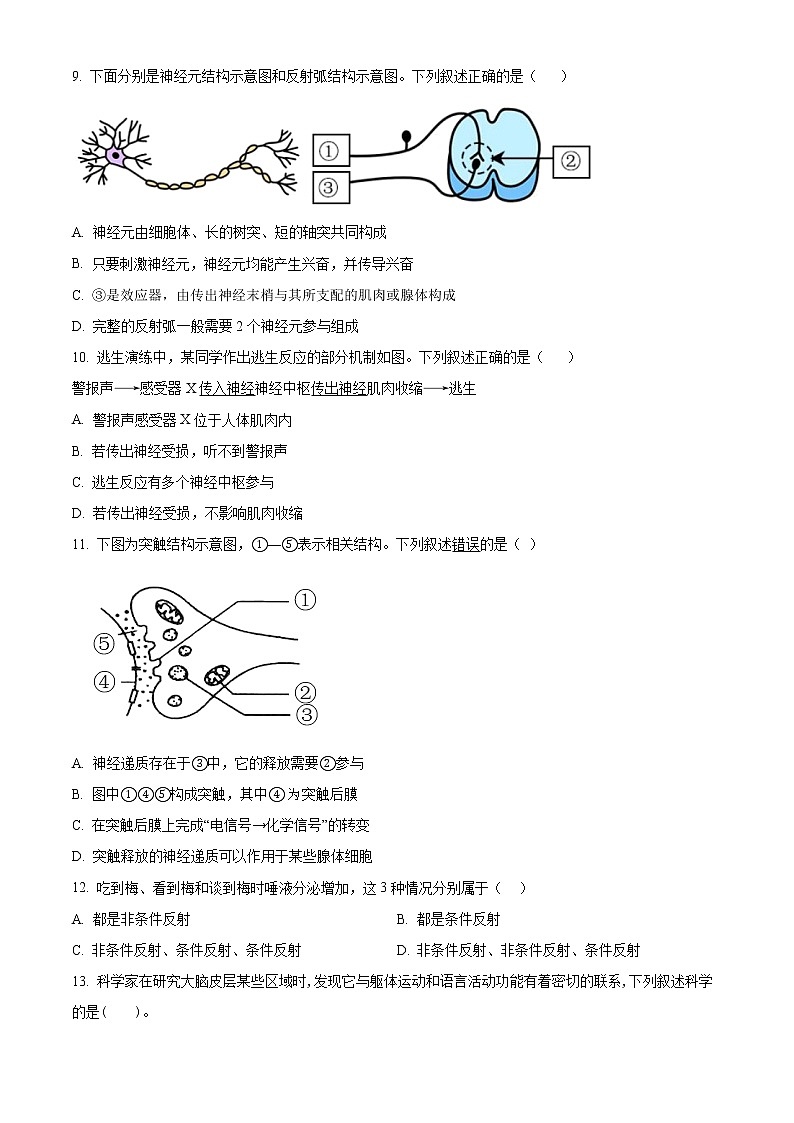 9. 下面分别是神经元结构示意图和反射弧结构示意图。下列叙述正确的是（　　）

①
③
②

A. 神经元由细胞体、长的树突、短的轴突共同构成

B. 只要刺激神经元，神经元均能产生兴奋，并传导兴奋

C. ③是效应器，由传出神经末梢与其所支配的肌肉或腺体构成

D. 完整的反射弧一般需要 2 个神经元参与组成

10. 逃生演练中，某同学作出逃生反应的部分机制如图。下列叙述正确的是（　　）

警报声⟶感受器 X 传入神经神经中枢传出神经肌肉收缩⟶逃生

A. 警报声感受器 X 位于人体肌肉内

B. 若传出神经受损，听不到警报声

C. 逃生反应有多个神经中枢参与

D. 若传出神经受损，不影响肌肉收缩

11. 下图为突触结构示意图，①—⑤表示相关结构。下列叙述错误的是（ ）

①
⑤
④
②
③

A. 神经递质存在于③中，它的释放需要②参与

B. 图中①④⑤构成突触，其中④为突触后膜

C. 在突触后膜上完成“电信号→化学信号”的转变

D. 突触释放的神经递质可以作用于某些腺体细胞

12. 吃到梅、看到梅和谈到梅时唾液分泌增加，这 3 种情况分别属于（　　）

A. 都是非条件反射　　B. 都是条件反射

C. 非条件反射、条件反射、条件反射　　D. 非条件反射、非条件反射、条件反射

13. 科学家在研究大脑皮层某些区域时，发现它与躯体运动和语言活动功能有着密切的联系，下列叙述科学的是(　　)。